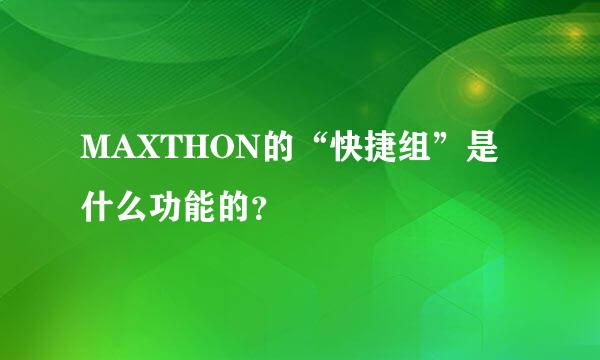 MAXTHON的“快捷组”是什么功能的?